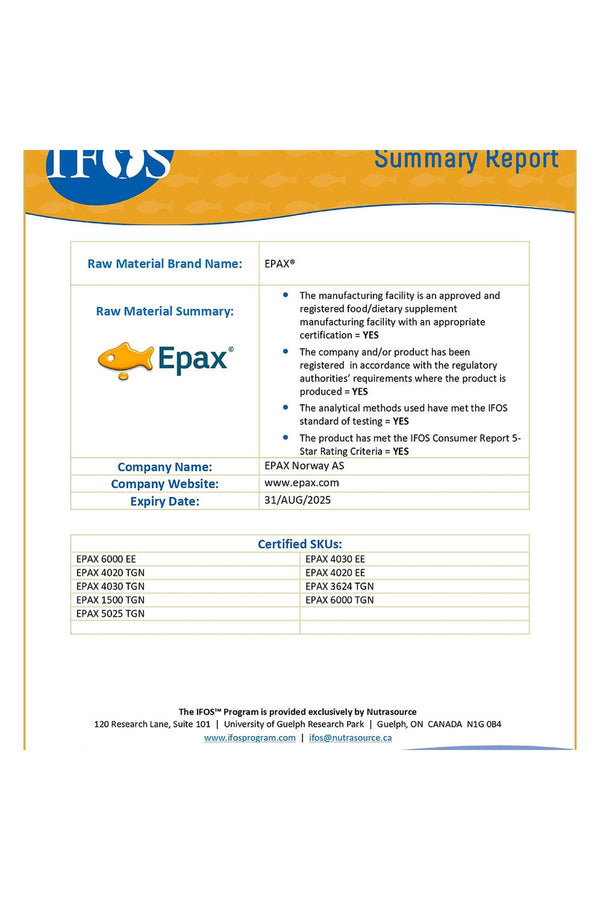 IFOS

Summary Report

| Raw Material Brand Name: | EPAX® |
|---|---|
| Raw Material Summary: Epax® | • The manufacturing facility is an approved and registered food/dietary supplement manufacturing facility with an appropriate certification = **YES** • The company and/or product has been registered in accordance with the regulatory authorities' requirements where the product is produced = **YES** • The analytical methods used have met the IFOS standard of testing = **YES** • The product has met the IFOS Consumer Report 5-Star Rating Criteria = **YES** |
| Company Name: | EPAX Norway AS |
| Company Website: | www.epax.com |
| Expiry Date: | 31/AUG/2025 |

| Certified SKUs: | |
|---|---|
| EPAX 6000 EE | EPAX 4030 EE |
| EPAX 4020 TGN | EPAX 4020 EE |
| EPAX 4030 TGN | EPAX 3624 TGN |
| EPAX 1500 TGN | EPAX 6000 TGN |
| EPAX 5025 TGN | |
| | |

The IFOS™ Program is provided exclusively by Nutrasource
120 Research Lane, Suite 101 | University of Guelph Research Park | Guelph, ON CANADA N1G 0B4
www.ifosprogram.com | ifos@nutrasource.ca